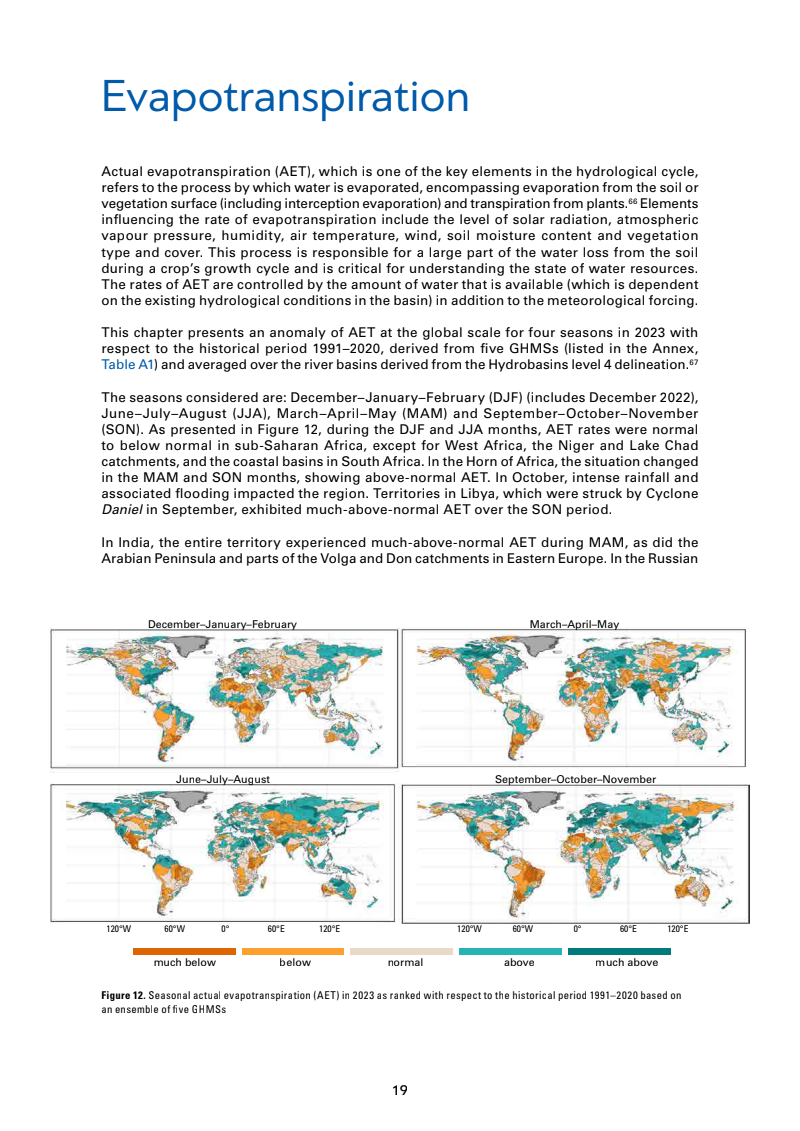 Evapotranspiration

Actual evapotranspiration (AET), which is one of the key elements in the hydrological cycle, refers to the process by which water is evaporated, encompassing evaporation from the soil or vegetation surface (including interception evaporation) and transpiration from plants.$^{66}$ Elements influencing the rate of evapotranspiration include the level of solar radiation, atmospheric vapour pressure, humidity, air temperature, wind, soil moisture content and vegetation type and cover. This process is responsible for a large part of the water loss from the soil during a crop's growth cycle and is critical for understanding the state of water resources. The rates of AET are controlled by the amount of water that is available (which is dependent on the existing hydrological conditions in the basin) in addition to the meteorological forcing.

This chapter presents an anomaly of AET at the global scale for four seasons in 2023 with respect to the historical period 1991–2020, derived from five GHMSs (listed in the Annex, Table A1) and averaged over the river basins derived from the Hydrobasins level 4 delineation.$^{67}$

The seasons considered are: December–January–February (DJF) (includes December 2022), June–July–August (JJA), March–April–May (MAM) and September–October–November (SON). As presented in Figure 12, during the DJF and JJA months, AET rates were normal to below normal in sub-Saharan Africa, except for West Africa, the Niger and Lake Chad catchments, and the coastal basins in South Africa. In the Horn of Africa, the situation changed in the MAM and SON months, showing above-normal AET. In October, intense rainfall and associated flooding impacted the region. Territories in Libya, which were struck by Cyclone Daniel in September, exhibited much-above-normal AET over the SON period.

In India, the entire territory experienced much-above-normal AET during MAM, as did the Arabian Peninsula and parts of the Volga and Don catchments in Eastern Europe. In the Russian

December–January–February

March–April–May

June–July–August

September–October–November

120°W 60°W 0° 60°E 120°E

120°W 60°W 0° 60°E 120°E

much below below normal above much above

Figure 12. Seasonal actual evapotranspiration (AET) in 2023 as ranked with respect to the historical period 1991–2020 based on an ensemble of five GHMSs

19